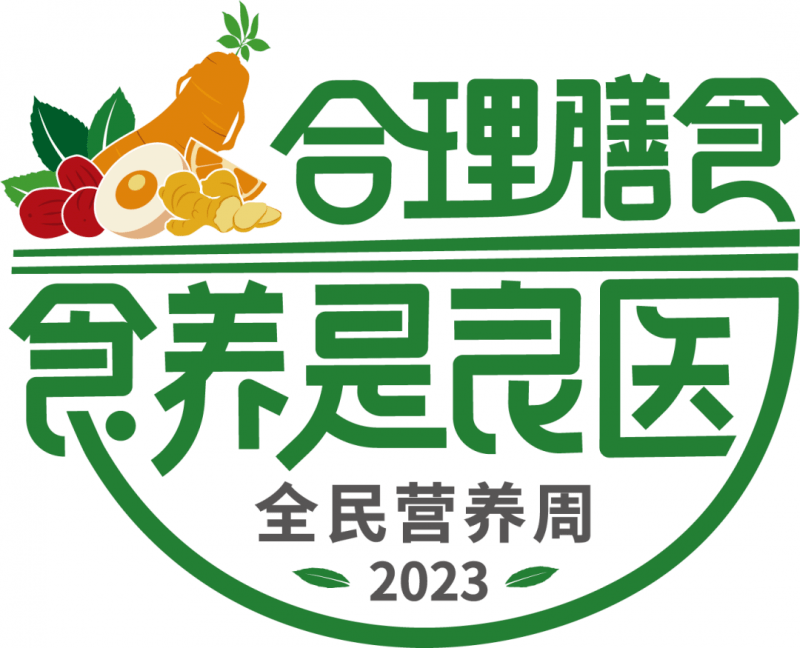 合理膳食

食养是良医

全民营养周

2023